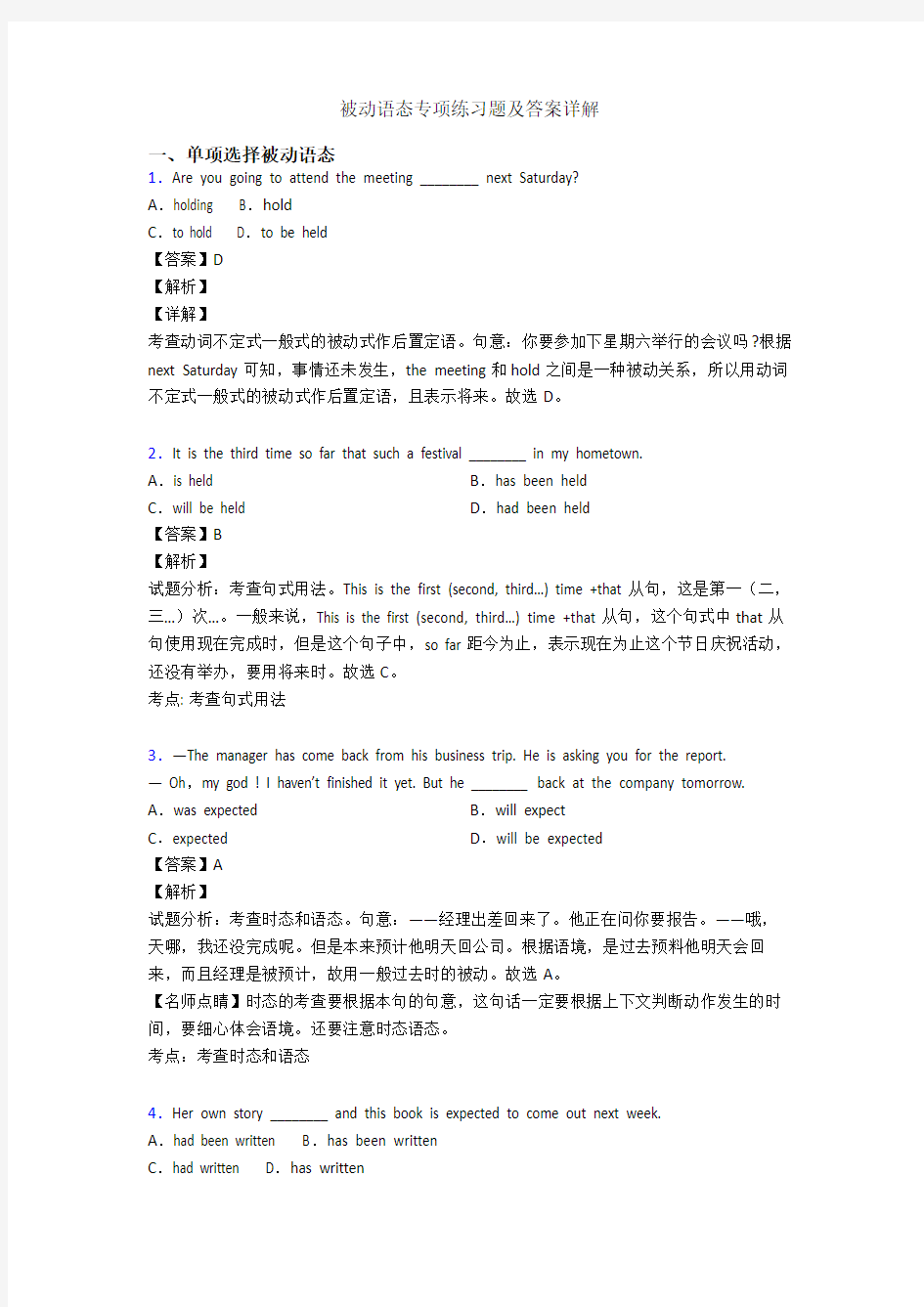 被动语态专项练习题及答案详解

一、单项选择被动语态
1．Are you going to attend the meeting ________ next Saturday?
A．holding B．hold
C．to hold D．to be held
【答案】D
【解析】
【详解】
考查动词不定式一般式的被动式作后置定语。句意：你要参加下星期六举行的会议吗？根据 next Saturday 可知，事情还未发生，the meeting 和 hold 之间是一种被动关系，所以用动词不定式一般式的被动式作后置定语，且表示将来。故选 D。

2．It is the third time so far that such a festival ________ in my hometown.
A．is held
B．has been held
C．will be held
D．had been held
【答案】B
【解析】
试题分析：考查句式用法。This is the first (second, third...) time +that 从句，这是第一（二，三...）次...。一般来说，This is the first (second, third...) time +that 从句，这个句式中 that 从句使用现在完成时，但是这个句子中，so far 距今为止，表示现在为止这个节日庆祝活动，还没有举办，要用将来时。故选 C。
考点: 考查句式用法

3．—The manager has come back from his business trip. He is asking you for the report.
— Oh，my god！I haven't finished it yet. But he ________ back at the company tomorrow.
A．was expected
B．will expect
C．expected
D．will be expected
【答案】A
【解析】
试题分析：考查时态和语态。句意：——经理出差回来了。他正在问你要报告。——哦，天哪，我还没完成呢。但是本来预计他明天回公司。根据语境，是过去预料他明天会回来，而且经理是被预计，故用一般过去时的被动。故选 A。
【名师点睛】时态的考查要根据本句的句意，这句话一定要根据上下文判断动作发生的时间，要细心体会语境。还要注意时态语态。
考点：考查时态和语态

4．Her own story ________ and this book is expected to come out next week.
A．had been written B．has been written
C．had written D．has written